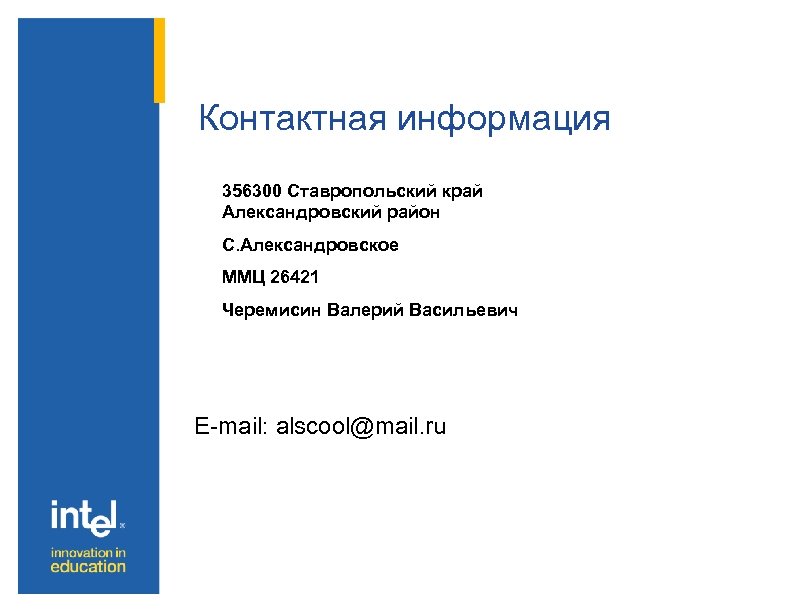 Контактная информация

356300 Ставропольский край
Александровский район

С.Александровское

ММЦ 26421

Черемисин Валерий Васильевич

E-mail: alscool@mail.ru

intel

innovation in
education